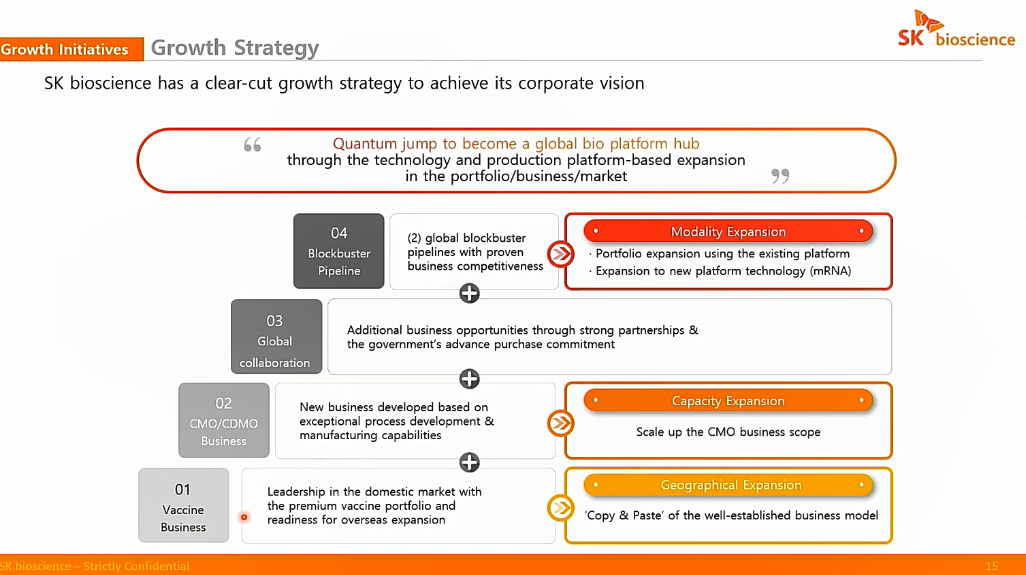 Growth Initiatives Growth Strategy

SK bioscience

SK bioscience has a clear-cut growth strategy to achieve its corporate vision

“ Quantum jump to become a global bio platform hub through the technology and production platform-based expansion in the portfolio/business/market ”

04
Blockbuster Pipeline

(2) global blockbuster pipelines with proven business competitiveness

Modality Expansion
· Portfolio expansion using the existing platform
· Expansion to new platform technology (mRNA)

03
Global collaboration

Additional business opportunities through strong partnerships & the government's advance purchase commitment

02
CMO/CDMO Business

New business developed based on exceptional process development & manufacturing capabilities

Capacity Expansion
Scale up the CMO business scope

01
Vaccine Business

Leadership in the domestic market with the premium vaccine portfolio and readiness for overseas expansion

Geographical Expansion
'Copy & Paste' of the well-established business model

SK bioscience – Strictly Confidential

15